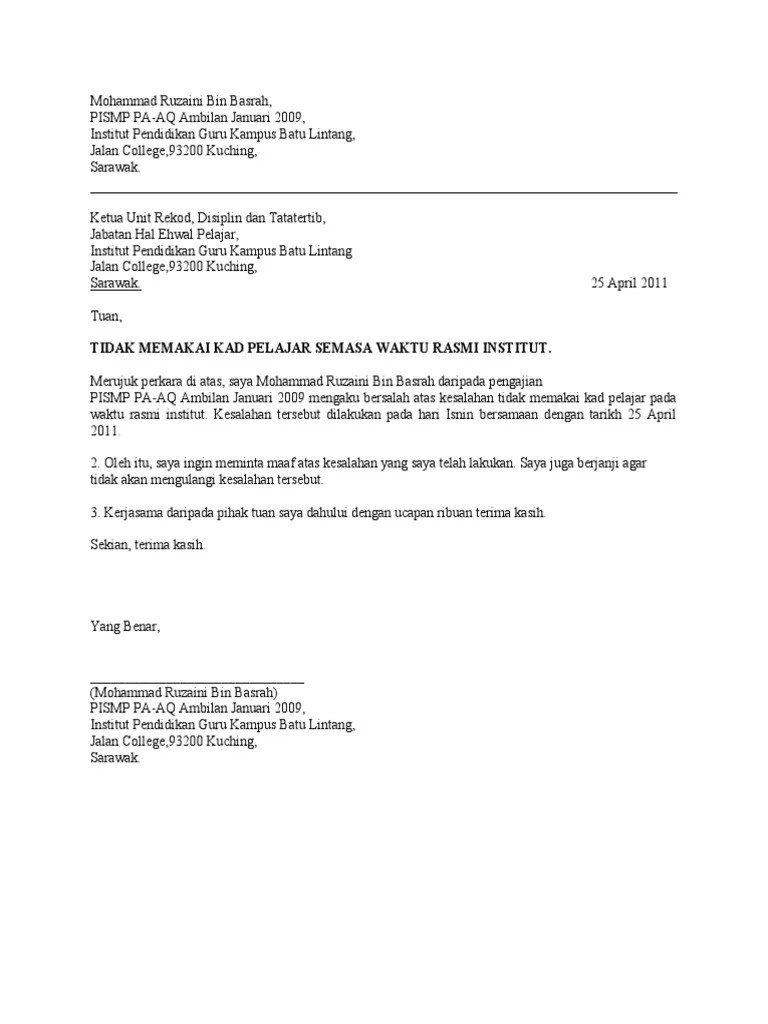 Mohammad Ruzaini Bin Basrah,
PISMP PA-AQ Ambilan Januari 2009,
Institut Pendidikan Guru Kampus Batu Lintang,
Jalan College,93200 Kuching,
Sarawak.

Ketua Unit Rekod, Disiplin dan Tatatertib,
Jabatan Hal Ehwal Pelajar,
Institut Pendidikan Guru Kampus Batu Lintang
Jalan College,93200 Kuching,
Sarawak.

25 April 2011

Tuan,

TIDAK MEMAKAI KAD PELAJAR SEMASA WAKTU RASMI INSTITUT.

Merujuk perkara di atas, saya Mohammad Ruzaini Bin Basrah daripada pengajian PISMP PA-AQ Ambilan Januari 2009 mengaku bersalah atas kesalahan tidak memakai kad pelajar pada waktu rasmi institut. Kesalahan tersebut dilakukan pada hari Isnin bersamaan dengan tarikh 25 April 2011.

2. Oleh itu, saya ingin meminta maaf atas kesalahan yang saya telah lakukan. Saya juga berjanji agar tidak akan mengulangi kesalahan tersebut.

3. Kerjasama daripada pihak tuan saya dahului dengan ucapan ribuan terima kasih.

Sekian, terima kasih.

Yang Benar,

(Mohammad Ruzaini Bin Basrah)
PISMP PA-AQ Ambilan Januari 2009,
Institut Pendidikan Guru Kampus Batu Lintang,
Jalan College,93200 Kuching,
Sarawak.